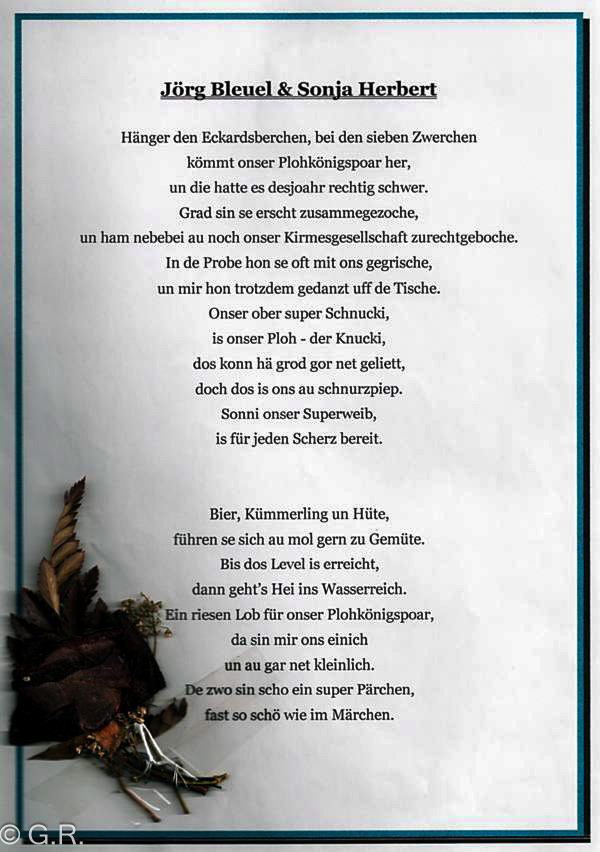 Jörg Bleuel & Sonja Herbert

Hänger den Eckardsberchen, bei den sieben Zwerchen
kömmt onser Plohkönigspoar her,
un die hatte es desjoahr rechtig schwer.
Grad sin se erscht zusammegezoche,
un ham nebebei au noch onser Kirmesgesellschaft zurechtgeboche.
In de Probe hon se oft mit ons gegrische,
un mir hon trotzdem gedanzt uff de Tische.
Onser ober super Schnucki,
is onser Ploh - der Knucki,
dos konn hä grod gor net geliett,
doch dos is ons au schnurzpiep.
Sonni onser Superweib,
is für jeden Scherz bereit.

Bier, Kümmerling un Hüte,
führen se sich au mol gern zu Gemüte.
Bis dos Level is erreicht,
dann geht's Hei ins Wasserreich.
Ein riesen Lob für onser Plohkönigspoar,
da sin mir ons einich
un au gar net kleinlich.
De zwo sin scho ein super Pärchen,
fast so schö wie im Märchen.

© G.R.